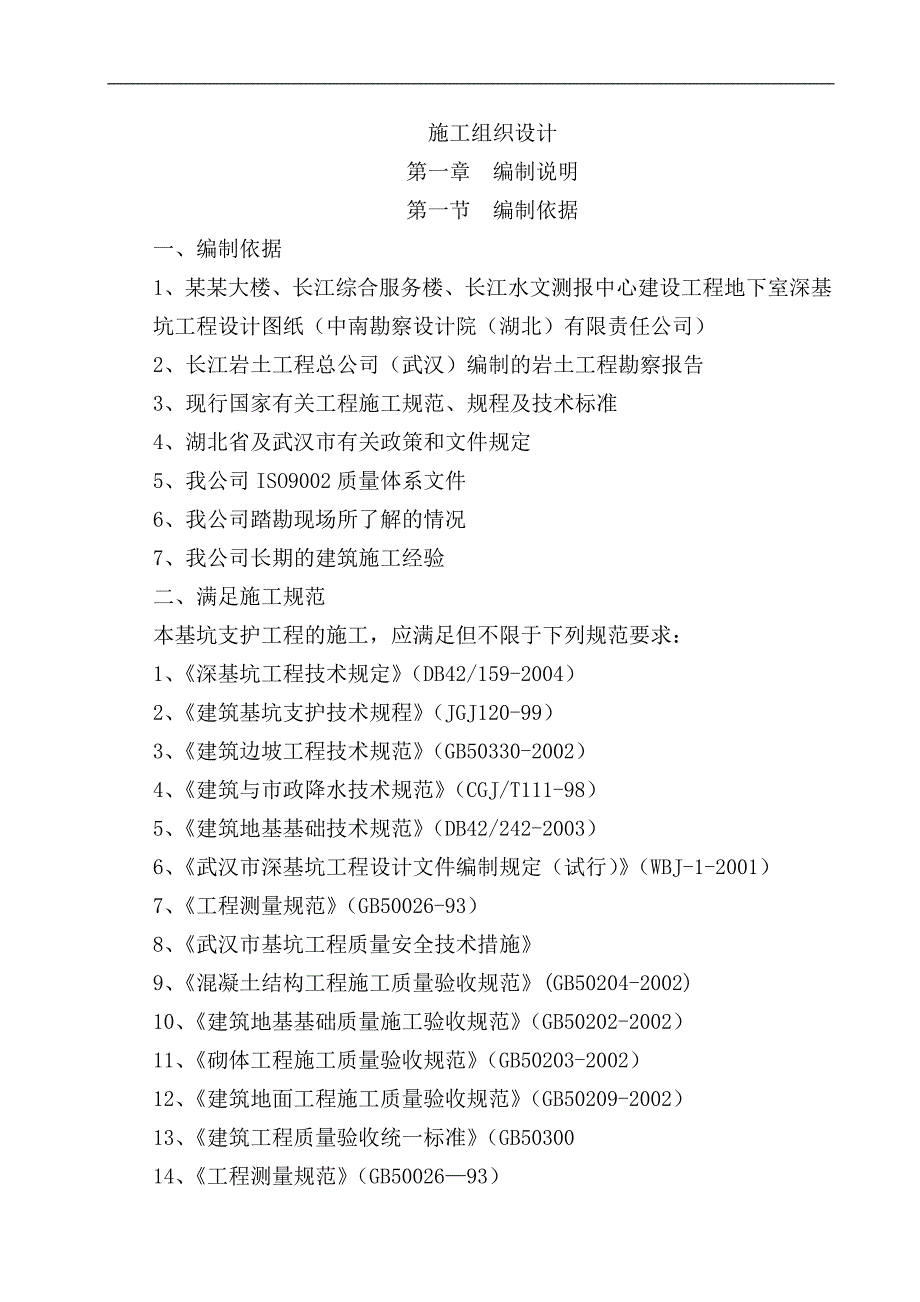 施工组织设计
第一章　编制说明
第一节　编制依据

一、编制依据

1、某某大楼、长江综合服务楼、长江水文测报中心建设工程地下室深基坑工程设计图纸（中南勘察设计院（湖北）有限责任公司）

2、长江岩土工程总公司（武汉）编制的岩土工程勘察报告

3、现行国家有关工程施工规范、规程及技术标准

4、湖北省及武汉市有关政策和文件规定

5、我公司 ISO9002 质量体系文件

6、我公司踏勘现场所了解的情况

7、我公司长期的建筑施工经验

二、满足施工规范

本基坑支护工程的施工，应满足但不限于下列规范要求：

1、《深基坑工程技术规定》（DB42/159-2004）

2、《建筑基坑支护技术规程》（JGJ120-99）

3、《建筑边坡工程技术规范》（GB50330-2002）

4、《建筑与市政降水技术规范》（CGJ/T111-98）

5、《建筑地基基础技术规范》（DB42/242-2003）

6、《武汉市深基坑工程设计文件编制规定（试行）》（WBJ-1-2001）

7、《工程测量规范》（GB50026-93）

8、《武汉市基坑工程质量安全技术措施》

9、《混凝土结构工程施工质量验收规范》(GB50204-2002)

10、《建筑地基基础质量施工验收规范》(GB50202-2002）

11、《砌体工程施工质量验收规范》(GB50203-2002）

12、《建筑地面工程施工质量验收规范》(GB50209-2002）

13、《建筑工程质量验收统一标准》(GB50300

14、《工程测量规范》(GB50026—93）